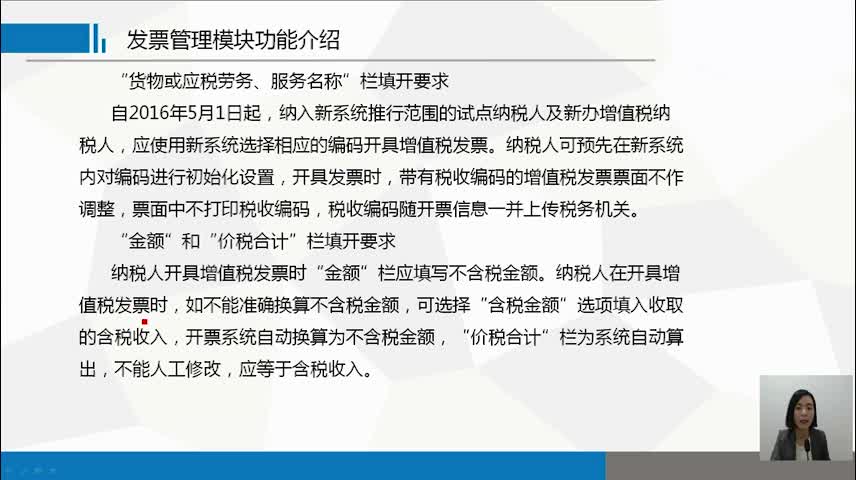 发票管理模块功能介绍

“货物或应税劳务、服务名称”栏填开要求

自2016年5月1日起，纳入新系统推行范围的试点纳税人及新办增值税纳税人，应使用新系统选择相应的编码开具增值税发票。纳税人可预先在新系统内对编码进行初始化设置，开具发票时，带有税收编码的增值税发票票面不作调整，票面中不打印税收编码，税收编码随开票信息一并上传税务机关。

“金额”和“价税合计”栏填开要求

纳税人开具增值税发票时“金额”栏应填写不含税金额。纳税人在开具增值税发票时，如不能准确换算不含税金额，可选择“含税金额”选项填入收取的含税收入，开票系统自动换算为不含税金额，“价税合计”栏为系统自动算出，不能人工修改，应等于含税收入。